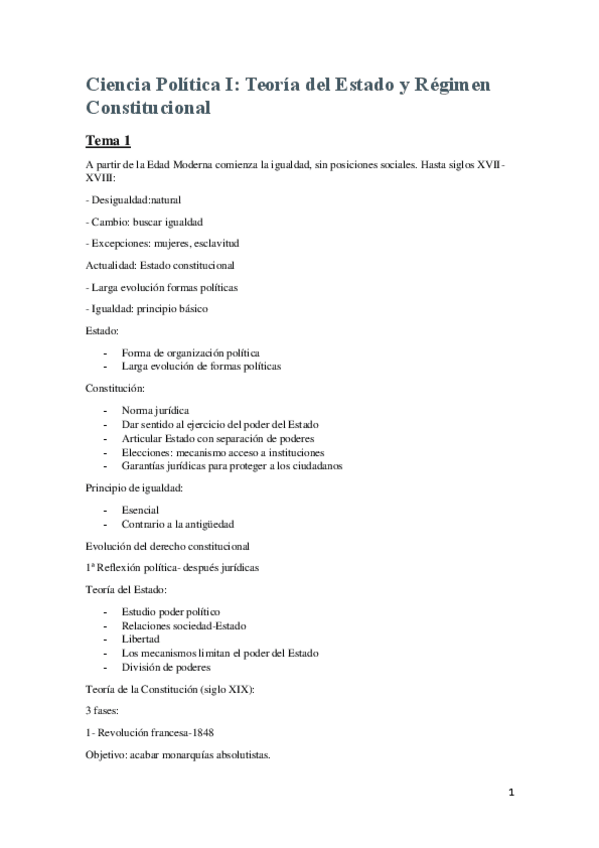 Ciencia Política I: Teoría del Estado y Régimen Constitucional

Tema 1

A partir de la Edad Moderna comienza la igualdad, sin posiciones sociales. Hasta siglos XVII-XVIII:

- Desigualdad:natural

- Cambio: buscar igualdad

- Excepciones: mujeres, esclavitud

Actualidad: Estado constitucional

- Larga evolución formas políticas

- Igualdad: principio básico

Estado:

- Forma de organización política
- Larga evolución de formas políticas

Constitución:

- Norma jurídica
- Dar sentido al ejercicio del poder del Estado
- Articular Estado con separación de poderes
- Elecciones: mecanismo acceso a instituciones
- Garantías jurídicas para proteger a los ciudadanos

Principio de igualdad:

- Esencial
- Contrario a la antigüedad

Evolución del derecho constitucional

1ª Reflexión política- después jurídicas

Teoría del Estado:

- Estudio poder político
- Relaciones sociedad-Estado
- Libertad
- Los mecanismos limitan el poder del Estado
- División de poderes

Teoría de la Constitución (siglo XIX):

3 fases:

1- Revolución francesa-1848

Objetivo: acabar monarquías absolutistas.

1